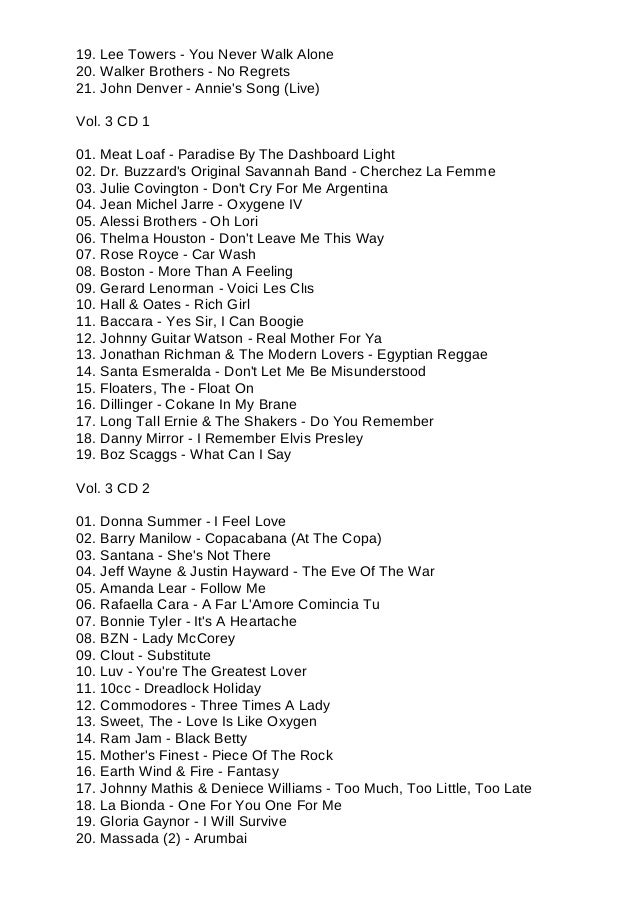 19. Lee Towers - You Never Walk Alone
20. Walker Brothers - No Regrets
21. John Denver - Annie's Song (Live)

Vol. 3 CD 1

01. Meat Loaf - Paradise By The Dashboard Light
02. Dr. Buzzard's Original Savannah Band - Cherchez La Femme
03. Julie Covington - Don't Cry For Me Argentina
04. Jean Michel Jarre - Oxygene IV
05. Alessi Brothers - Oh Lori
06. Thelma Houston - Don't Leave Me This Way
07. Rose Royce - Car Wash
08. Boston - More Than A Feeling
09. Gerard Lenorman - Voici Les Clıs
10. Hall & Oates - Rich Girl
11. Baccara - Yes Sir, I Can Boogie
12. Johnny Guitar Watson - Real Mother For Ya
13. Jonathan Richman & The Modern Lovers - Egyptian Reggae
14. Santa Esmeralda - Don't Let Me Be Misunderstood
15. Floaters, The - Float On
16. Dillinger - Cokane In My Brane
17. Long Tall Ernie & The Shakers - Do You Remember
18. Danny Mirror - I Remember Elvis Presley
19. Boz Scaggs - What Can I Say

Vol. 3 CD 2

01. Donna Summer - I Feel Love
02. Barry Manilow - Copacabana (At The Copa)
03. Santana - She's Not There
04. Jeff Wayne & Justin Hayward - The Eve Of The War
05. Amanda Lear - Follow Me
06. Rafaella Cara - A Far L'Amore Comincia Tu
07. Bonnie Tyler - It's A Heartache
08. BZN - Lady McCorey
09. Clout - Substitute
10. Luv - You're The Greatest Lover
11. 10cc - Dreadlock Holiday
12. Commodores - Three Times A Lady
13. Sweet, The - Love Is Like Oxygen
14. Ram Jam - Black Betty
15. Mother's Finest - Piece Of The Rock
16. Earth Wind & Fire - Fantasy
17. Johnny Mathis & Deniece Williams - Too Much, Too Little, Too Late
18. La Bionda - One For You One For Me
19. Gloria Gaynor - I Will Survive
20. Massada (2) - Arumbai